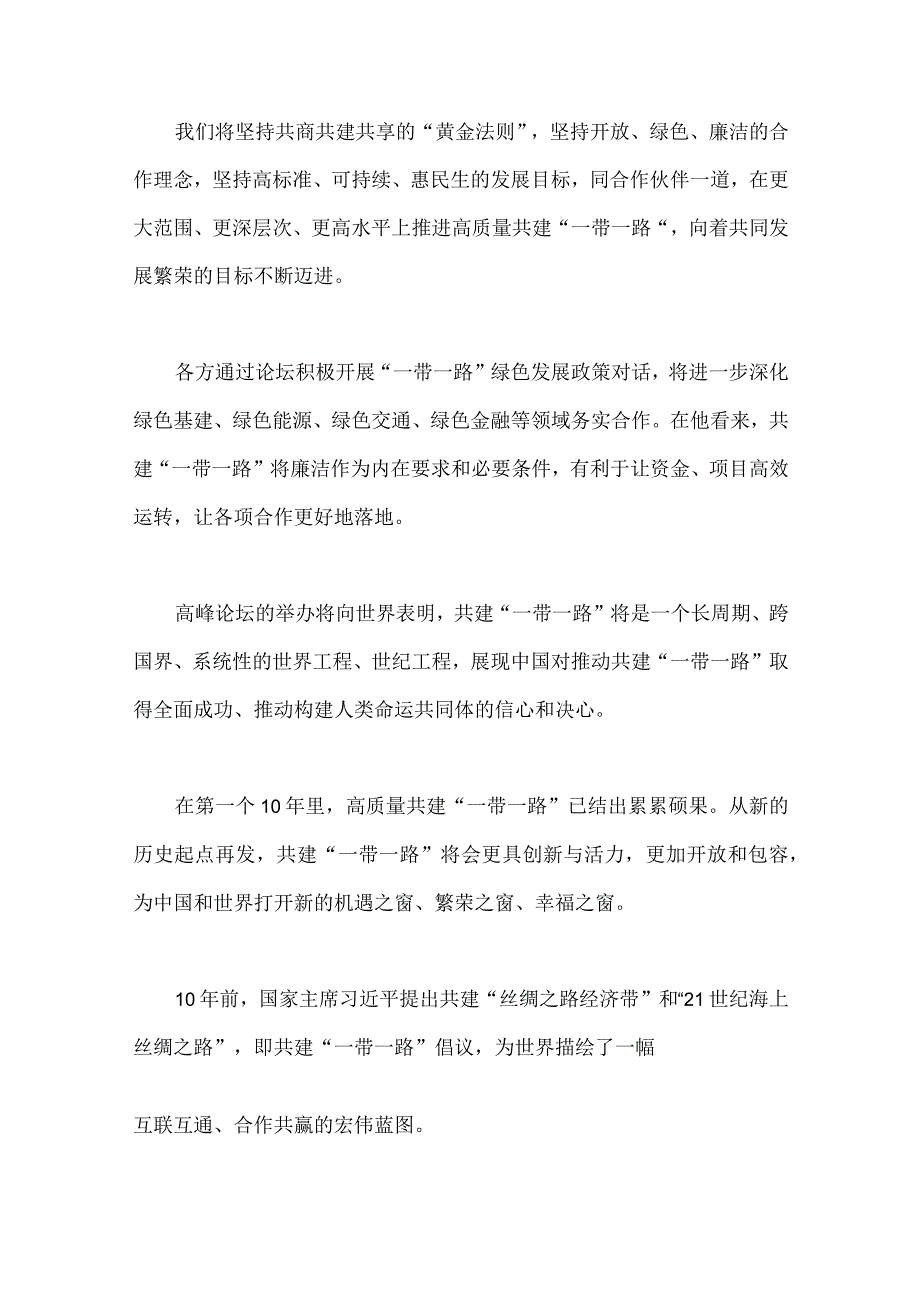 我们将坚持共商共建共享的“黄金法则”，坚持开放、绿色、廉洁的合作理念，坚持高标准、可持续、惠民生的发展目标，同合作伙伴一道，在更大范围、更深层次、更高水平上推进高质量共建“一带一路“，向着共同发展繁荣的目标不断迈进。

各方通过论坛积极开展“一带一路”绿色发展政策对话，将进一步深化绿色基建、绿色能源、绿色交通、绿色金融等领域务实合作。在他看来，共建“一带一路”将廉洁作为内在要求和必要条件，有利于让资金、项目高效运转，让各项合作更好地落地。

高峰论坛的举办将向世界表明，共建“一带一路”将是一个长周期、跨国界、系统性的世界工程、世纪工程，展现中国对推动共建“一带一路”取得全面成功、推动构建人类命运共同体的信心和决心。

在第一个10年里，高质量共建“一带一路”已结出累累硕果。从新的历史起点再发，共建“一带一路”将会更具创新与活力，更加开放和包容，为中国和世界打开新的机遇之窗、繁荣之窗、幸福之窗。

10年前，国家主席习近平提出共建“丝绸之路经济带”和“21世纪海上丝绸之路”，即共建“一带一路”倡议，为世界描绘了一幅

互联互通、合作共赢的宏伟蓝图。